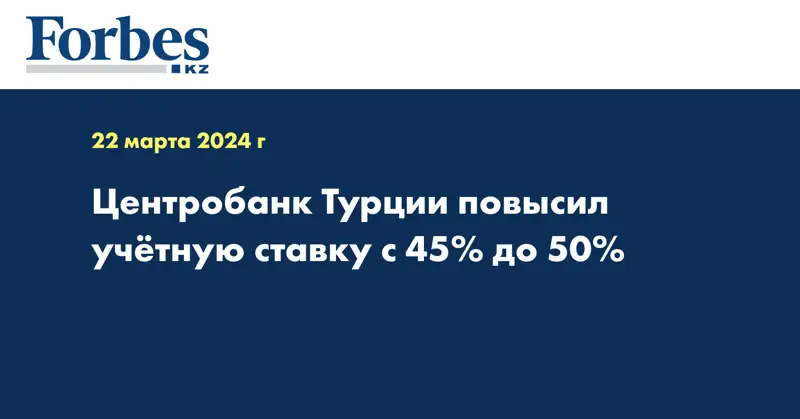 Forbes
KZ

22 марта 2024 г

Центробанк Турции повысил учётную ставку с 45% до 50%